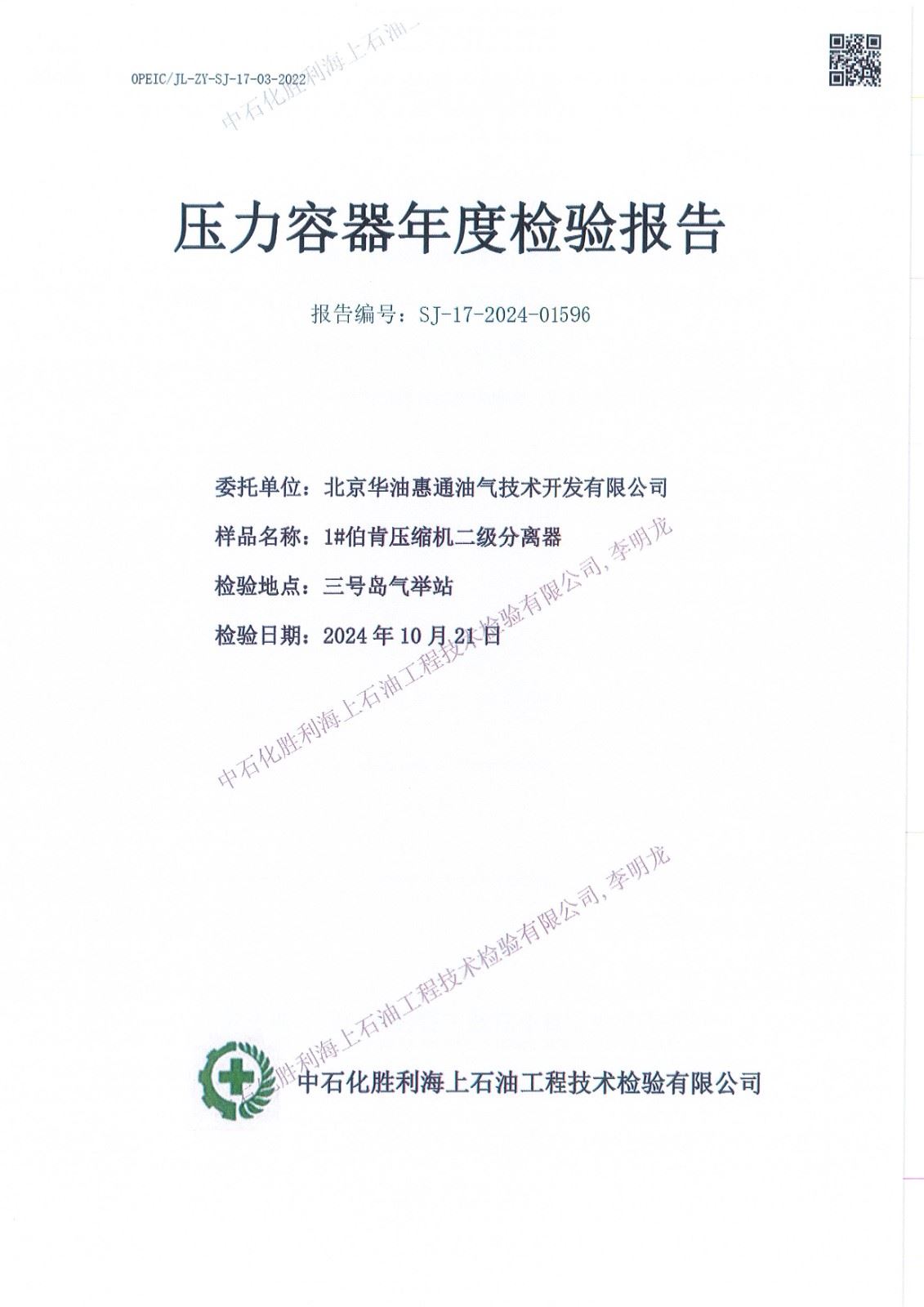 OPEIC/JL-ZY-SJ-17-03-2022

中石化胜利海上石油

压力容器年度检验报告

报告编号：SJ-17-2024-01596

委托单位：北京华油惠通油气技术开发有限公司

样品名称：1#伯肯压缩机二级分离器

检验地点：三号岛气举站

检验日期：2024 年 10 月 21 日

中石化胜利海上石油工程技术检验有限公司, 李明龙

中石化胜利海上石油工程技术检验有限公司, 李明龙

中石化胜利海上石油工程技术检验有限公司